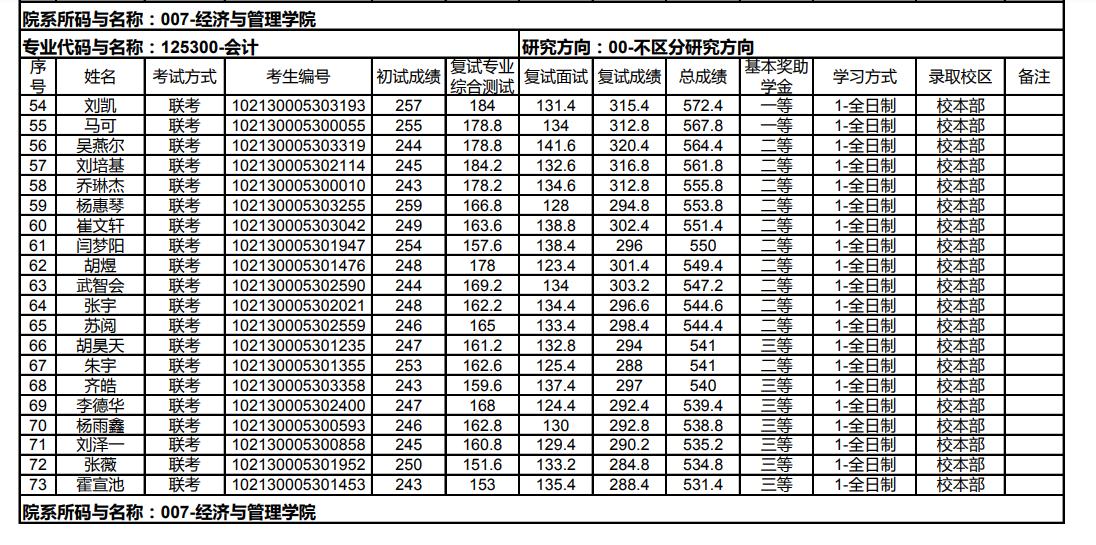 院系所码与名称：007-经济与管理学院

专业代码与名称：125300-会计　　研究方向：00-不区分研究方向

| 序号 | 姓名 | 考试方式 | 考生编号 | 初试成绩 | 复试专业综合测试 | 复试面试 | 复试成绩 | 总成绩 | 基本奖助学金 | 学习方式 | 录取校区 | 备注 |
|---|---|---|---|---|---|---|---|---|---|---|---|---|
| 54 | 刘凯 | 联考 | 102130005303193 | 257 | 184 | 131.4 | 315.4 | 572.4 | 一等 | 1-全日制 | 校本部 | |
| 55 | 马可 | 联考 | 102130005300055 | 255 | 178.8 | 134 | 312.8 | 567.8 | 一等 | 1-全日制 | 校本部 | |
| 56 | 吴燕尔 | 联考 | 102130005303319 | 244 | 178.8 | 141.6 | 320.4 | 564.4 | 二等 | 1-全日制 | 校本部 | |
| 57 | 刘培基 | 联考 | 102130005302114 | 245 | 184.2 | 132.6 | 316.8 | 561.8 | 二等 | 1-全日制 | 校本部 | |
| 58 | 乔琳杰 | 联考 | 102130005300010 | 243 | 178.2 | 134.6 | 312.8 | 555.8 | 二等 | 1-全日制 | 校本部 | |
| 59 | 杨惠琴 | 联考 | 102130005303255 | 259 | 166.8 | 128 | 294.8 | 553.8 | 二等 | 1-全日制 | 校本部 | |
| 60 | 崔文轩 | 联考 | 102130005303042 | 249 | 163.6 | 138.8 | 302.4 | 551.4 | 二等 | 1-全日制 | 校本部 | |
| 61 | 闫梦阳 | 联考 | 102130005301947 | 254 | 157.6 | 138.4 | 296 | 550 | 二等 | 1-全日制 | 校本部 | |
| 62 | 胡煜 | 联考 | 102130005301476 | 248 | 178 | 123.4 | 301.4 | 549.4 | 二等 | 1-全日制 | 校本部 | |
| 63 | 武智会 | 联考 | 102130005302590 | 244 | 169.2 | 134 | 303.2 | 547.2 | 二等 | 1-全日制 | 校本部 | |
| 64 | 张宇 | 联考 | 102130005302021 | 248 | 162.2 | 134.4 | 296.6 | 544.6 | 二等 | 1-全日制 | 校本部 | |
| 65 | 苏阅 | 联考 | 102130005302559 | 246 | 165 | 133.4 | 298.4 | 544.4 | 二等 | 1-全日制 | 校本部 | |
| 66 | 胡昊天 | 联考 | 102130005301235 | 247 | 161.2 | 132.8 | 294 | 541 | 三等 | 1-全日制 | 校本部 | |
| 67 | 朱宇 | 联考 | 102130005301355 | 253 | 162.6 | 125.4 | 288 | 541 | 三等 | 1-全日制 | 校本部 | |
| 68 | 齐皓 | 联考 | 102130005303358 | 243 | 159.6 | 137.4 | 297 | 540 | 三等 | 1-全日制 | 校本部 | |
| 69 | 李德华 | 联考 | 102130005302400 | 247 | 168 | 124.4 | 292.4 | 539.4 | 三等 | 1-全日制 | 校本部 | |
| 70 | 杨雨鑫 | 联考 | 102130005300593 | 246 | 162.8 | 130 | 292.8 | 538.8 | 三等 | 1-全日制 | 校本部 | |
| 71 | 刘泽一 | 联考 | 102130005300858 | 245 | 160.8 | 129.4 | 290.2 | 535.2 | 三等 | 1-全日制 | 校本部 | |
| 72 | 张薇 | 联考 | 102130005301952 | 250 | 151.6 | 133.2 | 284.8 | 534.8 | 三等 | 1-全日制 | 校本部 | |
| 73 | 霍宣池 | 联考 | 102130005301453 | 243 | 153 | 135.4 | 288.4 | 531.4 | 三等 | 1-全日制 | 校本部 | |

院系所码与名称：007-经济与管理学院